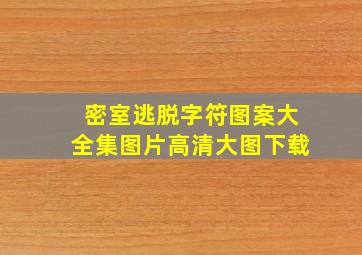 密室逃脱字符图案大全集图片高清大图下载